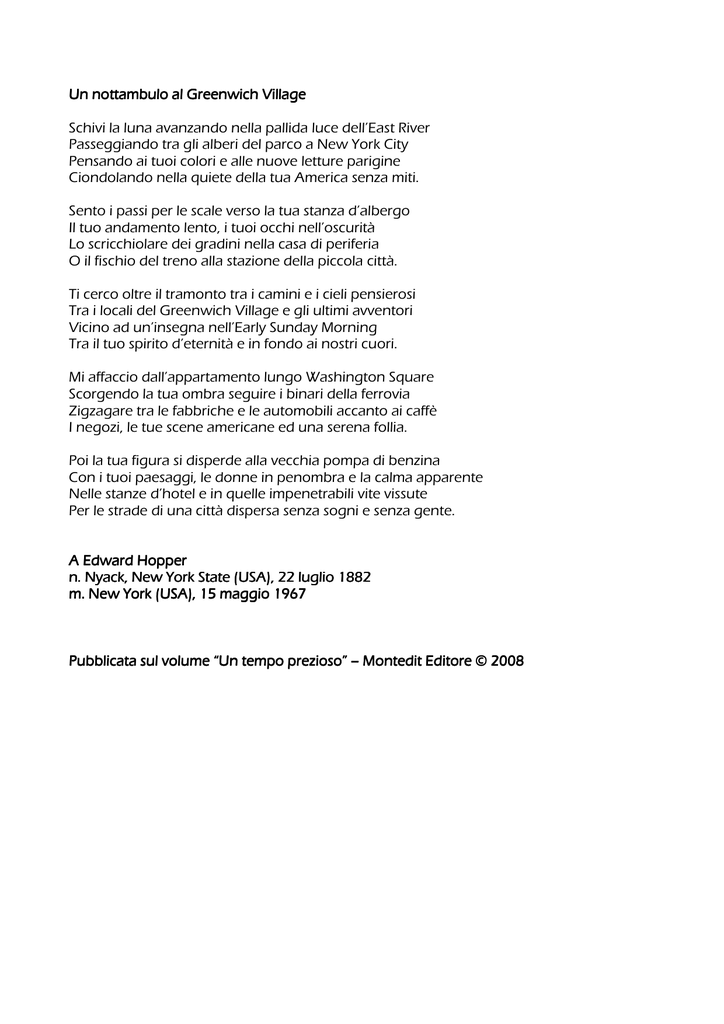 Un nottambulo al Greenwich Village

Schivi la luna avanzando nella pallida luce dell'East River
Passeggiando tra gli alberi del parco a New York City
Pensando ai tuoi colori e alle nuove letture parigine
Ciondolando nella quiete della tua America senza miti.

Sento i passi per le scale verso la tua stanza d'albergo
Il tuo andamento lento, i tuoi occhi nell'oscurità
Lo scricchiolare dei gradini nella casa di periferia
O il fischio del treno alla stazione della piccola città.

Ti cerco oltre il tramonto tra i camini e i cieli pensierosi
Tra i locali del Greenwich Village e gli ultimi avventori
Vicino ad un'insegna nell'Early Sunday Morning
Tra il tuo spirito d'eternità e in fondo ai nostri cuori.

Mi affaccio dall'appartamento lungo Washington Square
Scorgendo la tua ombra seguire i binari della ferrovia
Zigzagare tra le fabbriche e le automobili accanto ai caffè
I negozi, le tue scene americane ed una serena follia.

Poi la tua figura si disperde alla vecchia pompa di benzina
Con i tuoi paesaggi, le donne in penombra e la calma apparente
Nelle stanze d'hotel e in quelle impenetrabili vite vissute
Per le strade di una città dispersa senza sogni e senza gente.

A Edward Hopper
n. Nyack, New York State (USA), 22 luglio 1882
m. New York (USA), 15 maggio 1967

Pubblicata sul volume "Un tempo prezioso" – Montedit Editore © 2008